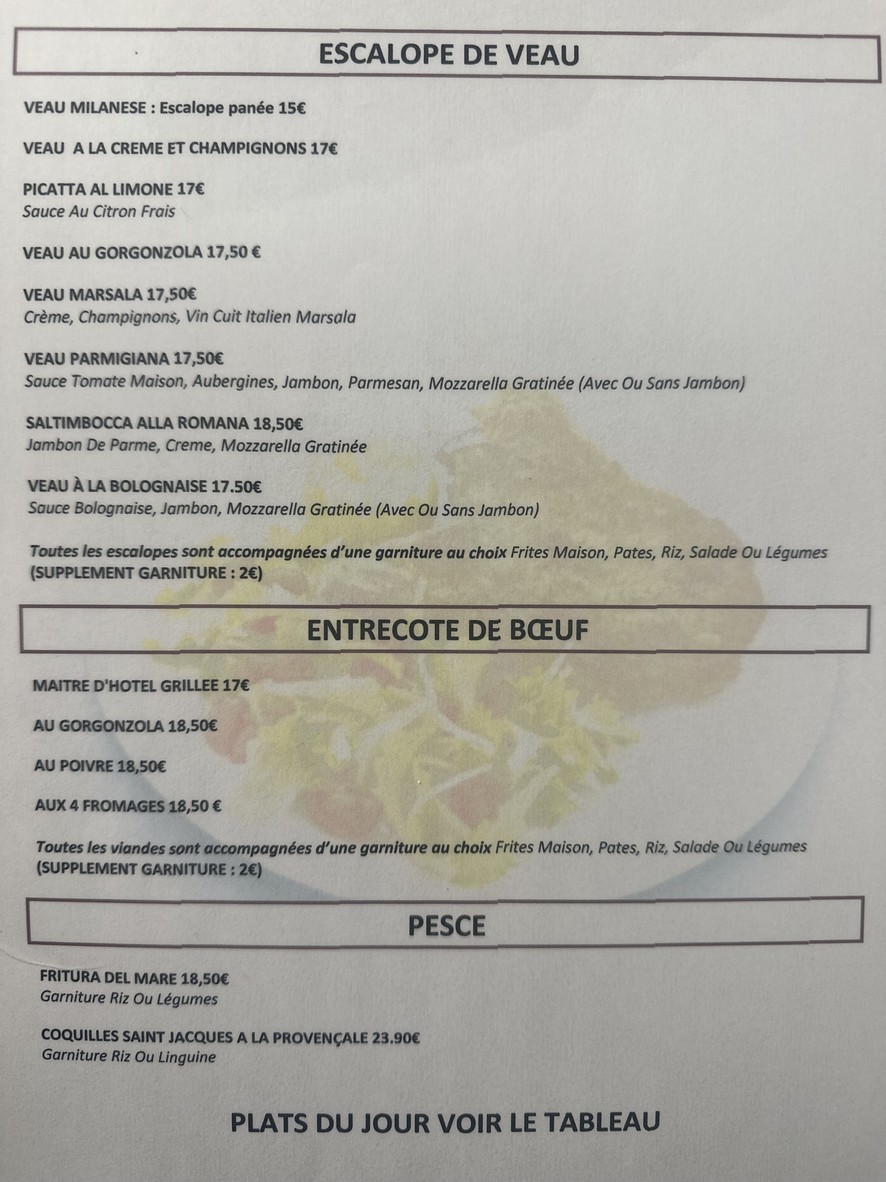 ESCALOPE DE VEAU

VEAU MILANESE : Escalope panée 15€

VEAU A LA CREME ET CHAMPIGNONS 17€

PICATTA AL LIMONE 17€
Sauce Au Citron Frais

VEAU AU GORGONZOLA 17,50 €

VEAU MARSALA 17,50€
Crème, Champignons, Vin Cuit Italien Marsala

VEAU PARMIGIANA 17,50€
Sauce Tomate Maison, Aubergines, Jambon, Parmesan, Mozzarella Gratinée (Avec Ou Sans Jambon)

SALTIMBOCCA ALLA ROMANA 18,50€
Jambon De Parme, Creme, Mozzarella Gratinée

VEAU À LA BOLOGNAISE 17.50€
Sauce Bolognaise, Jambon, Mozzarella Gratinée (Avec Ou Sans Jambon)

Toutes les escalopes sont accompagnées d'une garniture au choix Frites Maison, Pates, Riz, Salade Ou Légumes (SUPPLEMENT GARNITURE : 2€)

ENTRECOTE DE BŒUF

MAITRE D'HOTEL GRILLEE 17€

AU GORGONZOLA 18,50€

AU POIVRE 18,50€

AUX 4 FROMAGES 18,50 €

Toutes les viandes sont accompagnées d'une garniture au choix Frites Maison, Pates, Riz, Salade Ou Légumes (SUPPLEMENT GARNITURE : 2€)

PESCE

FRITURA DEL MARE 18,50€
Garniture Riz Ou Légumes

COQUILLES SAINT JACQUES A LA PROVENÇALE 23.90€
Garniture Riz Ou Linguine

PLATS DU JOUR VOIR LE TABLEAU